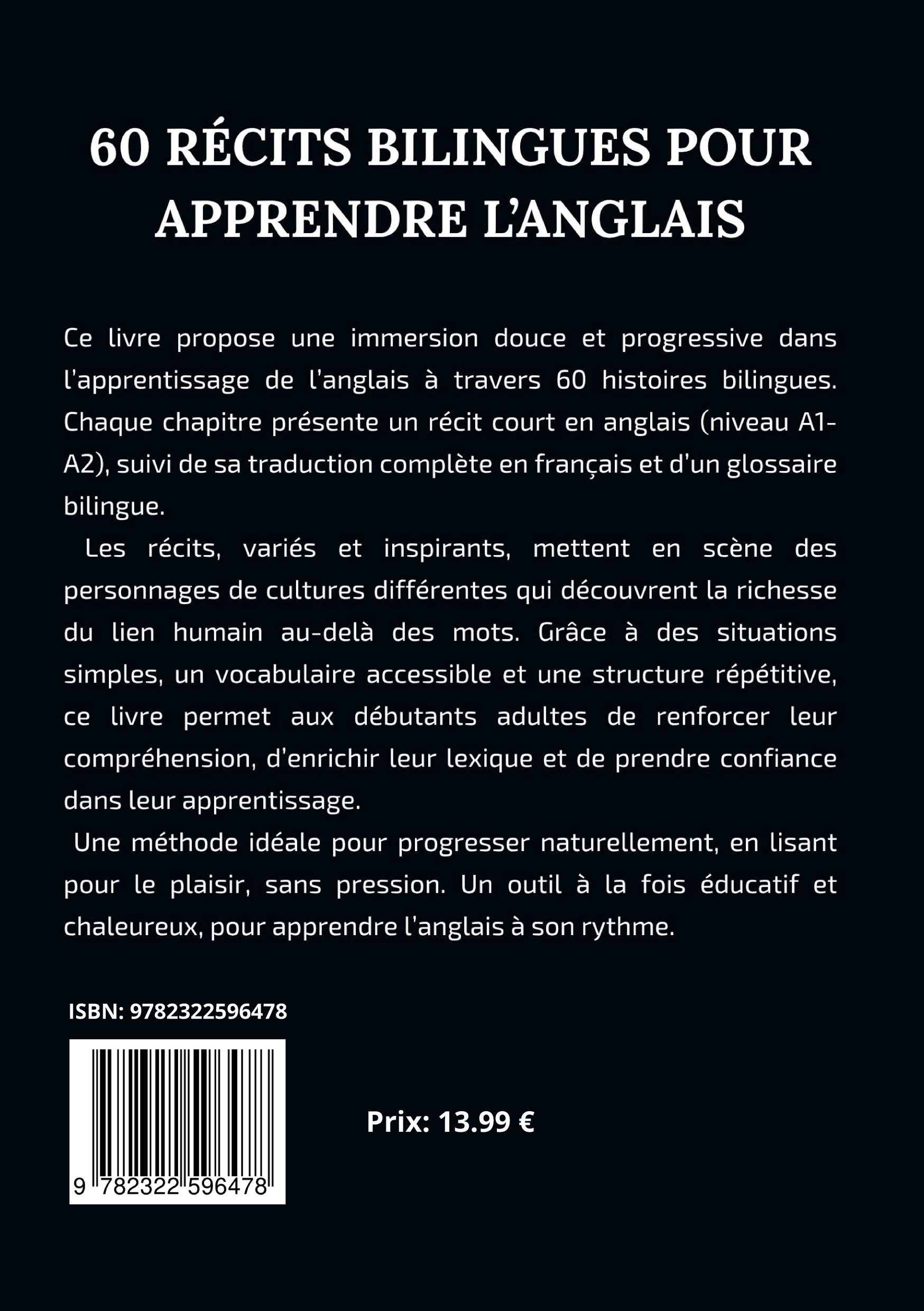 60 RÉCITS BILINGUES POUR APPRENDRE L'ANGLAIS

Ce livre propose une immersion douce et progressive dans l'apprentissage de l'anglais à travers 60 histoires bilingues. Chaque chapitre présente un récit court en anglais (niveau A1-A2), suivi de sa traduction complète en français et d'un glossaire bilingue.

Les récits, variés et inspirants, mettent en scène des personnages de cultures différentes qui découvrent la richesse du lien humain au-delà des mots. Grâce à des situations simples, un vocabulaire accessible et une structure répétitive, ce livre permet aux débutants adultes de renforcer leur compréhension, d'enrichir leur lexique et de prendre confiance dans leur apprentissage.

Une méthode idéale pour progresser naturellement, en lisant pour le plaisir, sans pression. Un outil à la fois éducatif et chaleureux, pour apprendre l'anglais à son rythme.

ISBN: 9782322596478

9 782322 596478

Prix: 13.99 €